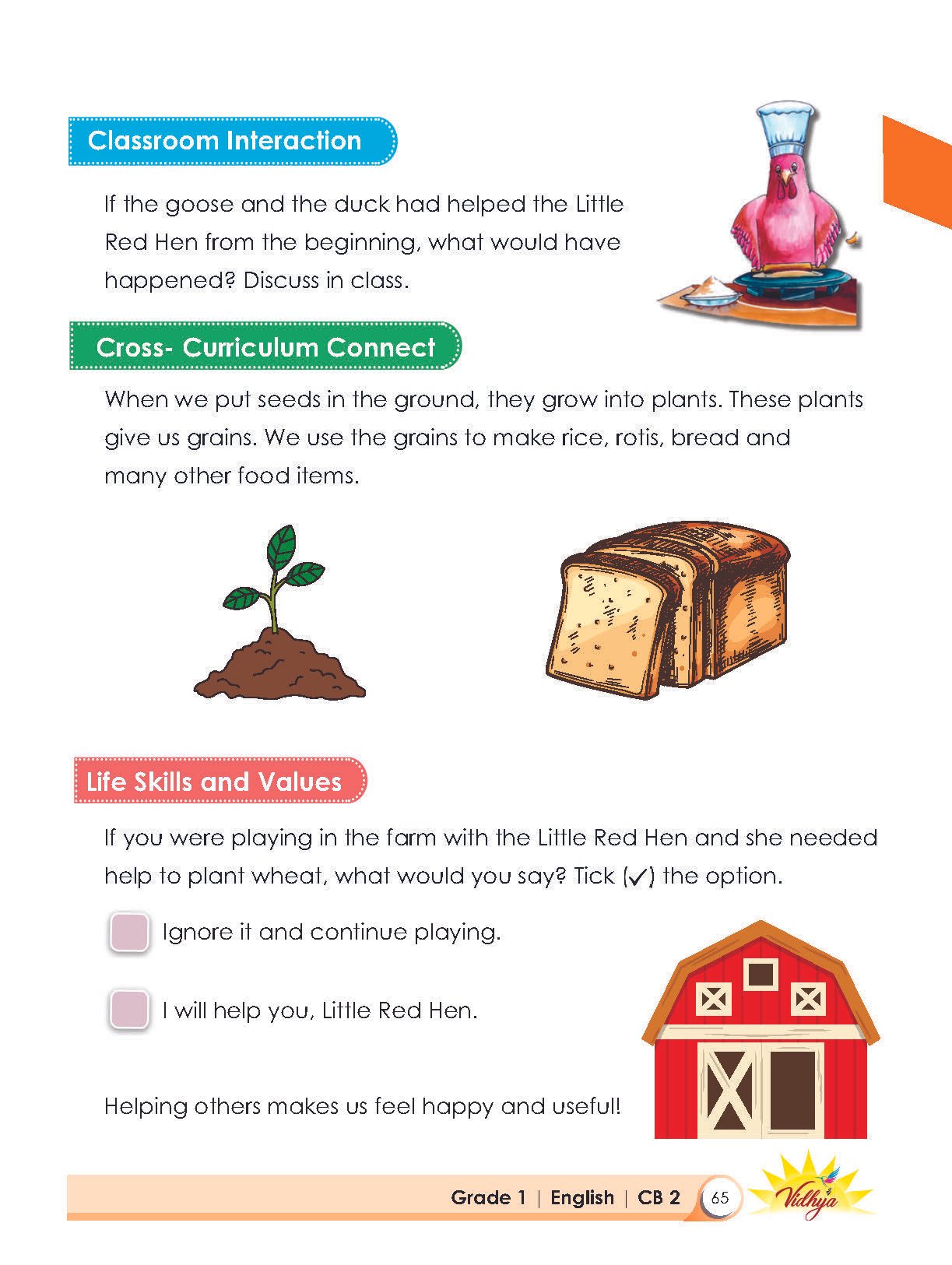 Classroom Interaction

If the goose and the duck had helped the Little Red Hen from the beginning, what would have happened? Discuss in class.

Cross- Curriculum Connect

When we put seeds in the ground, they grow into plants. These plants give us grains. We use the grains to make rice, rotis, bread and many other food items.

Life Skills and Values

If you were playing in the farm with the Little Red Hen and she needed help to plant wheat, what would you say? Tick (✓) the option.

☐ Ignore it and continue playing.

☐ I will help you, Little Red Hen.

Helping others makes us feel happy and useful!

Grade 1 | English | CB 2 65 Vidhya